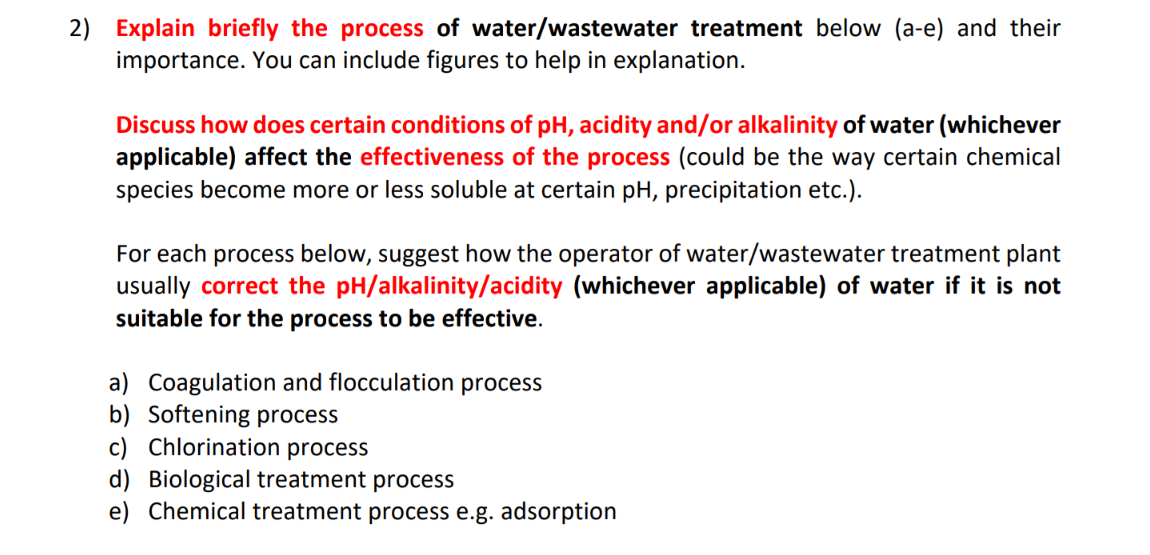 2) Explain briefly the process of water/wastewater treatment below (a-e) and their importance. You can include figures to help in explanation.

Discuss how does certain conditions of pH, acidity and/or alkalinity of water (whichever applicable) affect the effectiveness of the process (could be the way certain chemical species become more or less soluble at certain pH, precipitation etc.).

For each process below, suggest how the operator of water/wastewater treatment plant usually correct the pH/alkalinity/acidity (whichever applicable) of water if it is not suitable for the process to be effective.

a) Coagulation and flocculation process
b) Softening process
c) Chlorination process
d) Biological treatment process
e) Chemical treatment process e.g. adsorption